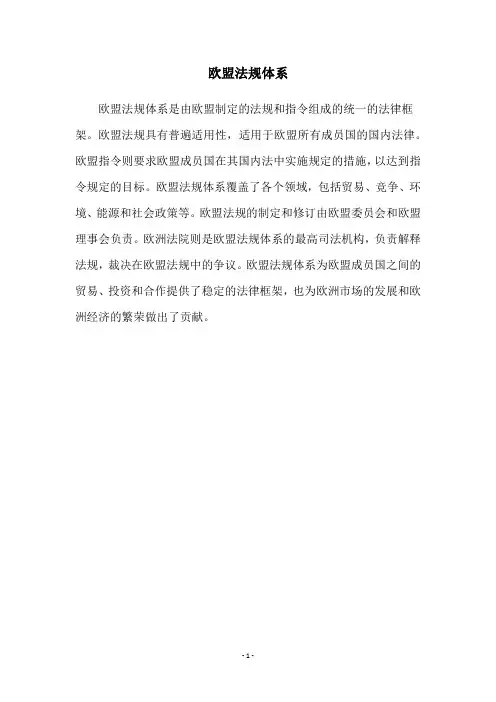 欧盟法规体系

欧盟法规体系是由欧盟制定的法规和指令组成的统一的法律框架。欧盟法规具有普遍适用性，适用于欧盟所有成员国的国内法律。欧盟指令则要求欧盟成员国在其国内法中实施规定的措施，以达到指令规定的目标。欧盟法规体系覆盖了各个领域，包括贸易、竞争、环境、能源和社会政策等。欧盟法规的制定和修订由欧盟委员会和欧盟理事会负责。欧洲法院则是欧盟法规体系的最高司法机构，负责解释法规，裁决在欧盟法规中的争议。欧盟法规体系为欧盟成员国之间的贸易、投资和合作提供了稳定的法律框架，也为欧洲市场的发展和欧洲经济的繁荣做出了贡献。

- 1 -